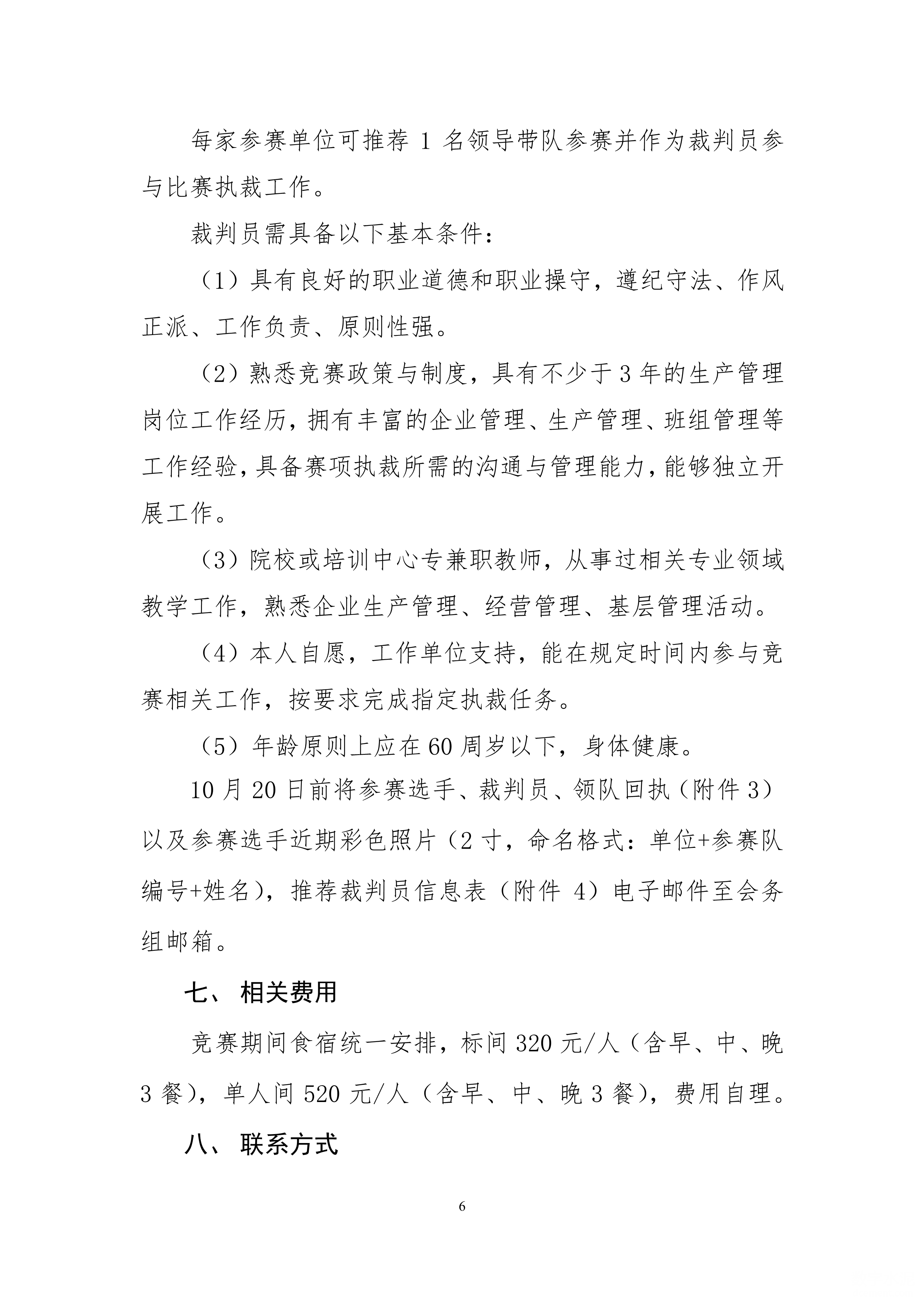 每家参赛单位可推荐 1 名领导带队参赛并作为裁判员参与比赛执裁工作。

裁判员需具备以下基本条件：

（1）具有良好的职业道德和职业操守，遵纪守法、作风正派、工作负责、原则性强。

（2）熟悉竞赛政策与制度，具有不少于 3 年的生产管理岗位工作经历，拥有丰富的企业管理、生产管理、班组管理等工作经验，具备赛项执裁所需的沟通与管理能力，能够独立开展工作。

（3）院校或培训中心专兼职教师，从事过相关专业领域教学工作，熟悉企业生产管理、经营管理、基层管理活动。

（4）本人自愿，工作单位支持，能在规定时间内参与竞赛相关工作，按要求完成指定执裁任务。

（5）年龄原则上应在 60 周岁以下，身体健康。

10 月 20 日前将参赛选手、裁判员、领队回执（附件 3）以及参赛选手近期彩色照片（2 寸，命名格式：单位+参赛队编号+姓名），推荐裁判员信息表（附件 4）电子邮件至会务组邮箱。

七、 相关费用

竞赛期间食宿统一安排，标间 320 元/人（含早、中、晚 3 餐），单人间 520 元/人（含早、中、晚 3 餐），费用自理。

八、 联系方式

6